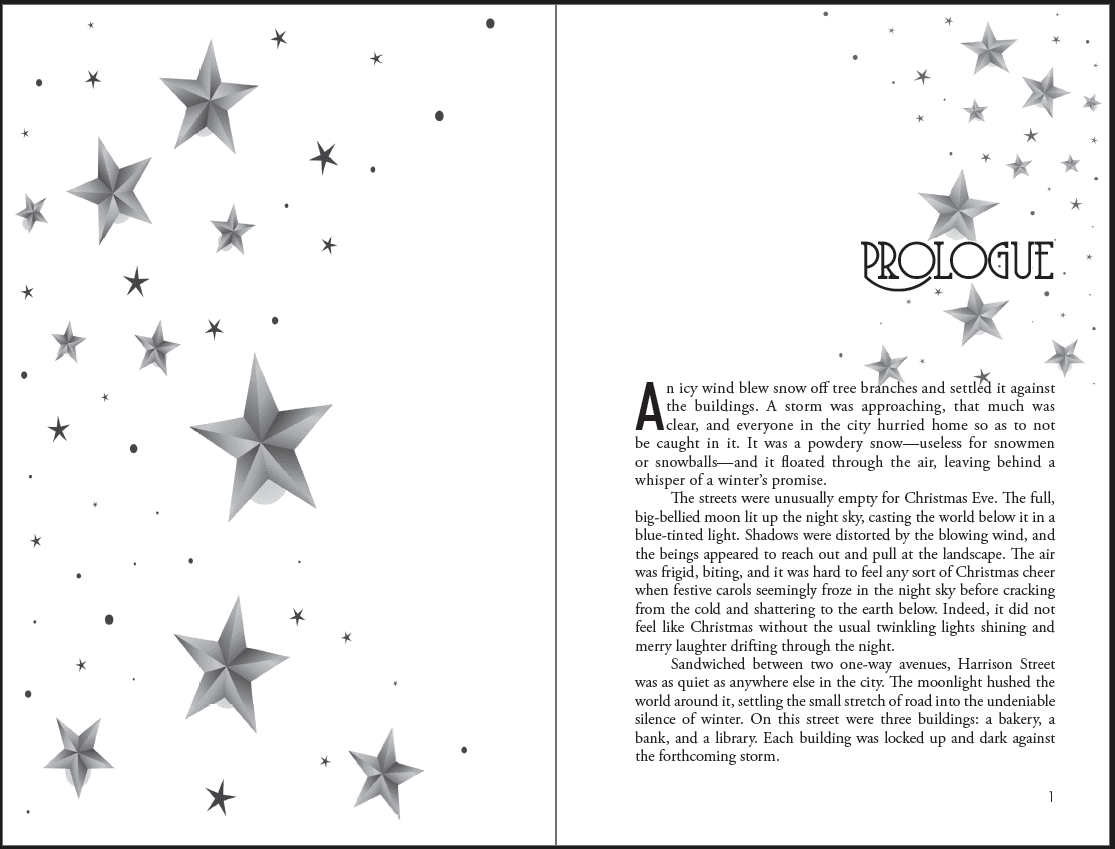 PROLOGUE

An icy wind blew snow off tree branches and settled it against the buildings. A storm was approaching, that much was clear, and everyone in the city hurried home so as to not be caught in it. It was a powdery snow—useless for snowmen or snowballs—and it floated through the air, leaving behind a whisper of a winter's promise.

The streets were unusually empty for Christmas Eve. The full, big-bellied moon lit up the night sky, casting the world below it in a blue-tinted light. Shadows were distorted by the blowing wind, and the beings appeared to reach out and pull at the landscape. The air was frigid, biting, and it was hard to feel any sort of Christmas cheer when festive carols seemingly froze in the night sky before cracking from the cold and shattering to the earth below. Indeed, it did not feel like Christmas without the usual twinkling lights shining and merry laughter drifting through the night.

Sandwiched between two one-way avenues, Harrison Street was as quiet as anywhere else in the city. The moonlight hushed the world around it, settling the small stretch of road into the undeniable silence of winter. On this street were three buildings: a bakery, a bank, and a library. Each building was locked up and dark against the forthcoming storm.

1